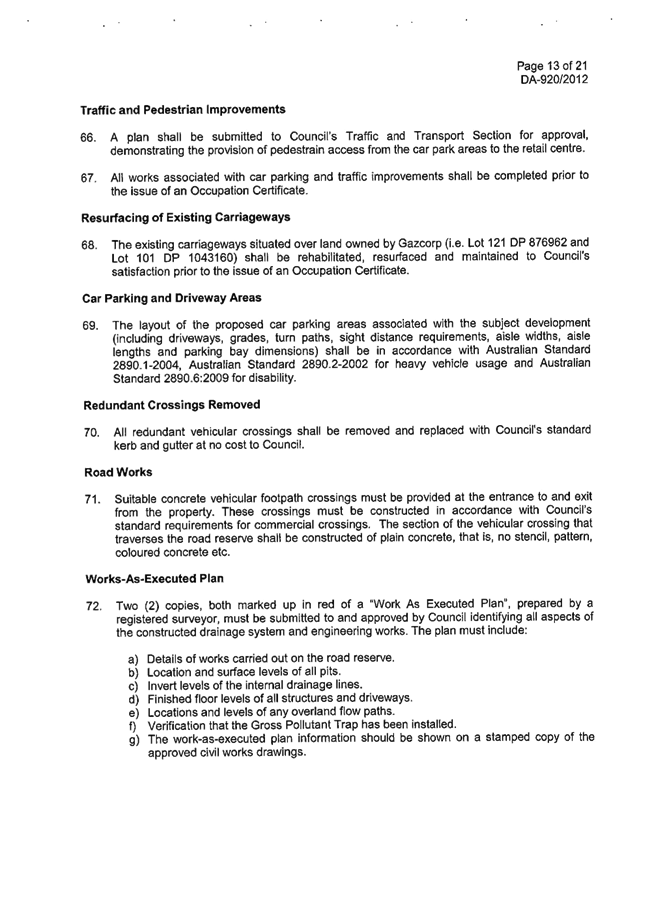 Page 13 of 21
DA-920/2012

Traffic and Pedestrian Improvements

66. A plan shall be submitted to Council's Traffic and Transport Section for approval, demonstrating the provision of pedestrain access from the car park areas to the retail centre.

67. All works associated with car parking and traffic improvements shall be completed prior to the issue of an Occupation Certificate.

Resurfacing of Existing Carriageways

68. The existing carriageways situated over land owned by Gazcorp (i.e. Lot 121 DP 876962 and Lot 101 DP 1043160) shall be rehabilitated, resurfaced and maintained to Council's satisfaction prior to the issue of an Occupation Certificate.

Car Parking and Driveway Areas

69. The layout of the proposed car parking areas associated with the subject development (including driveways, grades, turn paths, sight distance requirements, aisle widths, aisle lengths and parking bay dimensions) shall be in accordance with Australian Standard 2890.1-2004, Australian Standard 2890.2-2002 for heavy vehicle usage and Australian Standard 2890.6:2009 for disability.

Redundant Crossings Removed

70. All redundant vehicular crossings shall be removed and replaced with Council's standard kerb and gutter at no cost to Council.

Road Works

71. Suitable concrete vehicular footpath crossings must be provided at the entrance to and exit from the property. These crossings must be constructed in accordance with Council's standard requirements for commercial crossings. The section of the vehicular crossing that traverses the road reserve shall be constructed of plain concrete, that is, no stencil, pattern, coloured concrete etc.

Works-As-Executed Plan

72. Two (2) copies, both marked up in red of a "Work As Executed Plan", prepared by a registered surveyor, must be submitted to and approved by Council identifying all aspects of the constructed drainage system and engineering works. The plan must include:

a) Details of works carried out on the road reserve.
b) Location and surface levels of all pits.
c) Invert levels of the internal drainage lines.
d) Finished floor levels of all structures and driveways.
e) Locations and levels of any overland flow paths.
f) Verification that the Gross Pollutant Trap has been installed.
g) The work-as-executed plan information should be shown on a stamped copy of the approved civil works drawings.